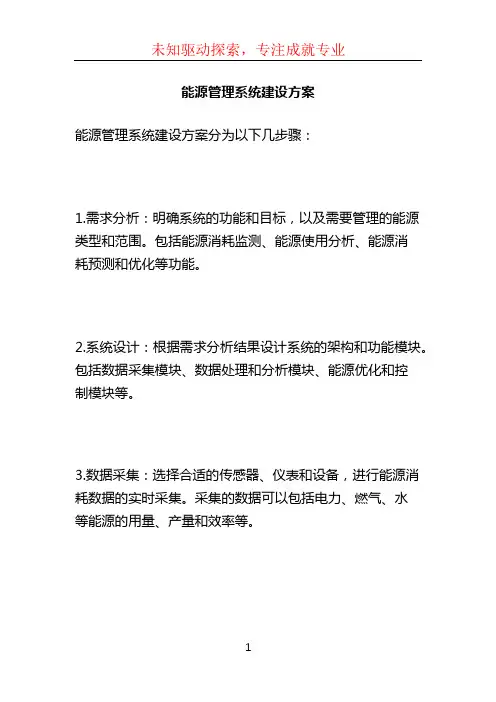 未知驱动探索，专注成就专业

能源管理系统建设方案

能源管理系统建设方案分为以下几步骤：

1.需求分析：明确系统的功能和目标，以及需要管理的能源类型和范围。包括能源消耗监测、能源使用分析、能源消耗预测和优化等功能。

2.系统设计：根据需求分析结果设计系统的架构和功能模块。包括数据采集模块、数据处理和分析模块、能源优化和控制模块等。

3.数据采集：选择合适的传感器、仪表和设备，进行能源消耗数据的实时采集。采集的数据可以包括电力、燃气、水等能源的用量、产量和效率等。

1